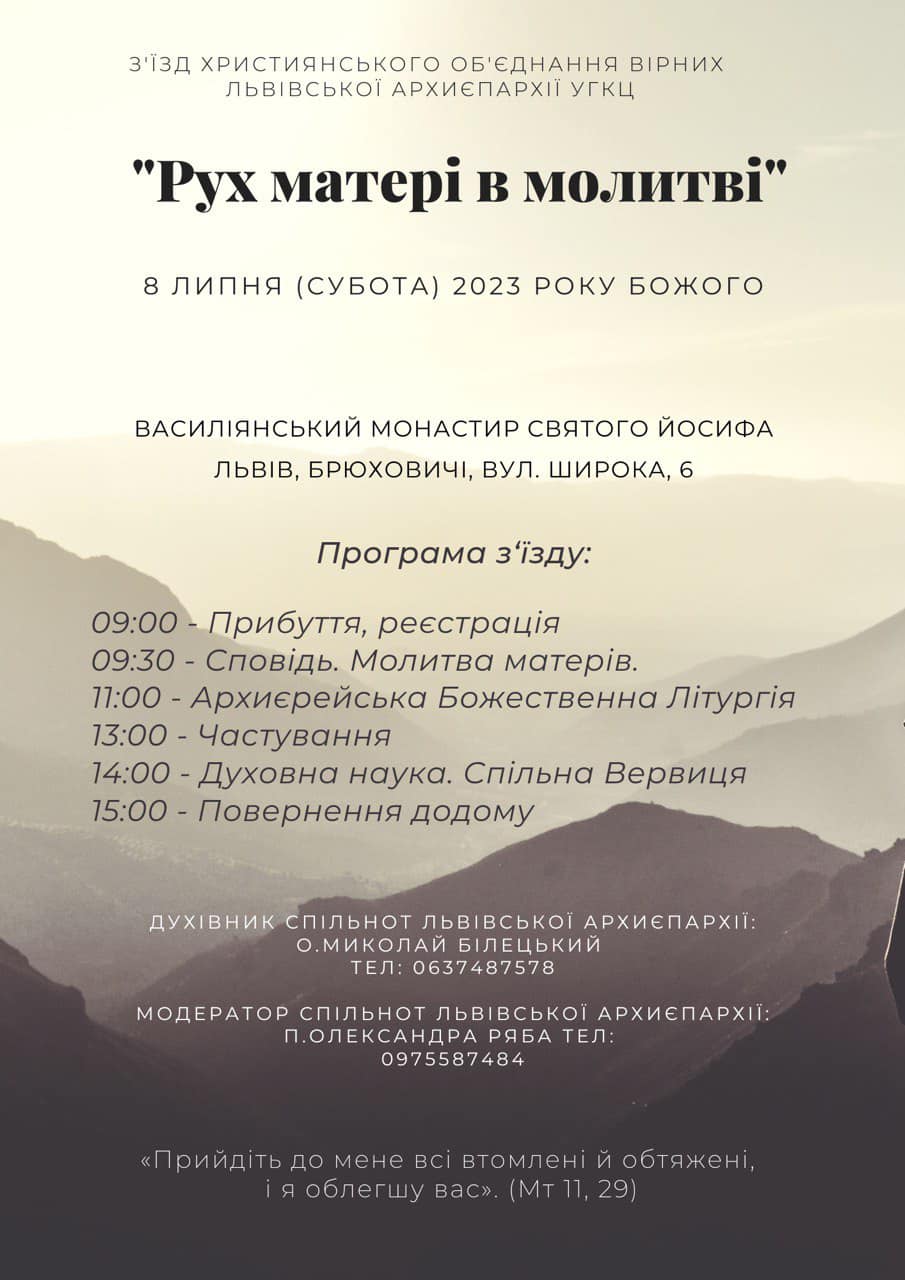 З'ЇЗД ХРИСТИЯНСЬКОГО ОБ'ЄДНАННЯ ВІРНИХ ЛЬВІВСЬКОЇ АРХИЄПАРХІЇ УГКЦ

"Рух матері в молитві"

8 ЛИПНЯ (СУБОТА) 2023 РОКУ БОЖОГО

ВАСИЛІЯНСЬКИЙ МОНАСТИР СВЯТОГО ЙОСИФА
ЛЬВІВ, БРЮХОВИЧІ, ВУЛ. ШИРОКА, 6

Програма з'їзду:

09:00 - Прибуття, реєстрація
09:30 - Сповідь. Молитва матерів.
11:00 - Архиєрейська Божественна Літургія
13:00 - Частування
14:00 - Духовна наука. Спільна Вервиця
15:00 - Повернення додому

ДУХІВНИК СПІЛЬНОТ ЛЬВІВСЬКОЇ АРХИЄПАРХІЇ: О.МИКОЛАЙ БІЛЕЦЬКИЙ ТЕЛ: 0637487578

МОДЕРАТОР СПІЛЬНОТ ЛЬВІВСЬКОЇ АРХИЄПАРХІЇ: П.ОЛЕКСАНДРА РЯБА ТЕЛ: 0975587484

«Прийдіть до мене всі втомлені й обтяжені, і я облегшу вас». (Мт 11, 29)